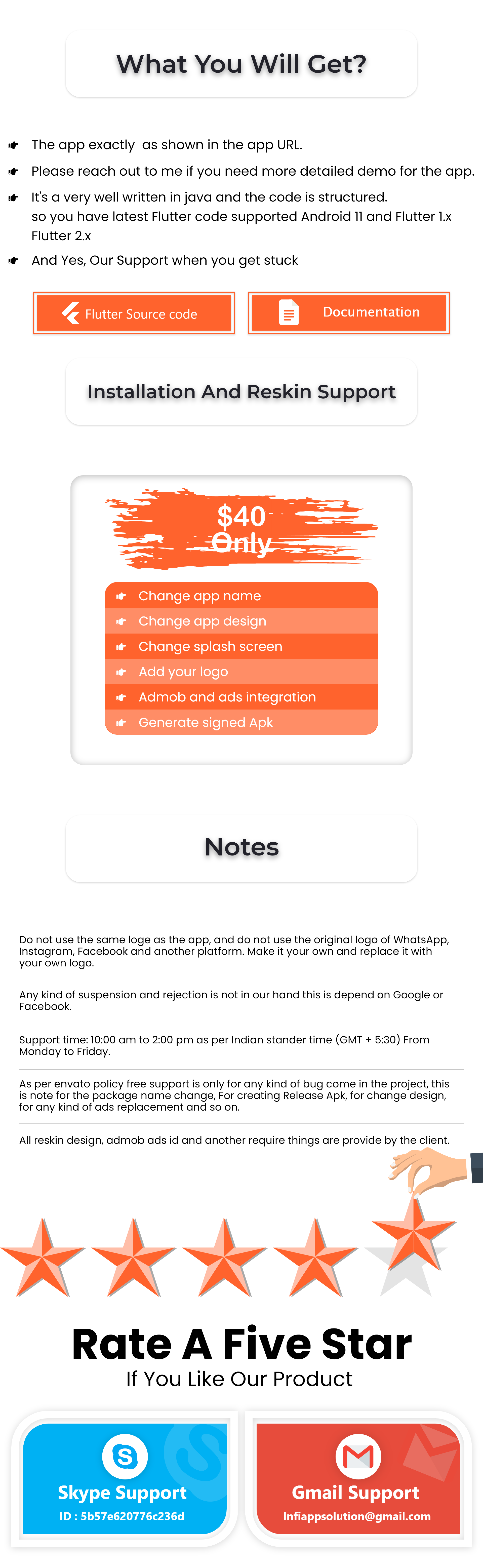 What You Will Get?

The app exactly as shown in the app URL.

Please reach out to me if you need more detailed demo for the app.

It's a very well written in java and the code is structured. so you have latest Flutter code supported Android 11 and Flutter 1.x Flutter 2.x

And Yes, Our Support when you get stuck

Flutter Source code

Documentation

Installation And Reskin Support

$40 Only

Change app name
Change app design
Change splash screen
Add your logo
Admob and ads integration
Generate signed Apk

Notes

Do not use the same loge as the app, and do not use the original logo of WhatsApp, Instagram, Facebook and another platform. Make it your own and replace it with your own logo.

Any kind of suspension and rejection is not in our hand this is depend on Google or Facebook.

Support time: 10:00 am to 2:00 pm as per Indian stander time (GMT + 5:30) From Monday to Friday.

As per envato policy free support is only for any kind of bug come in the project, this is note for the package name change, For creating Release Apk, for change design, for any kind of ads replacement and so on.

All reskin design, admob ads id and another require things are provide by the client.

Rate A Five Star
If You Like Our Product

Skype Support
ID : 5b57e620776c236d

Gmail Support
Infiappsolution@gmail.com